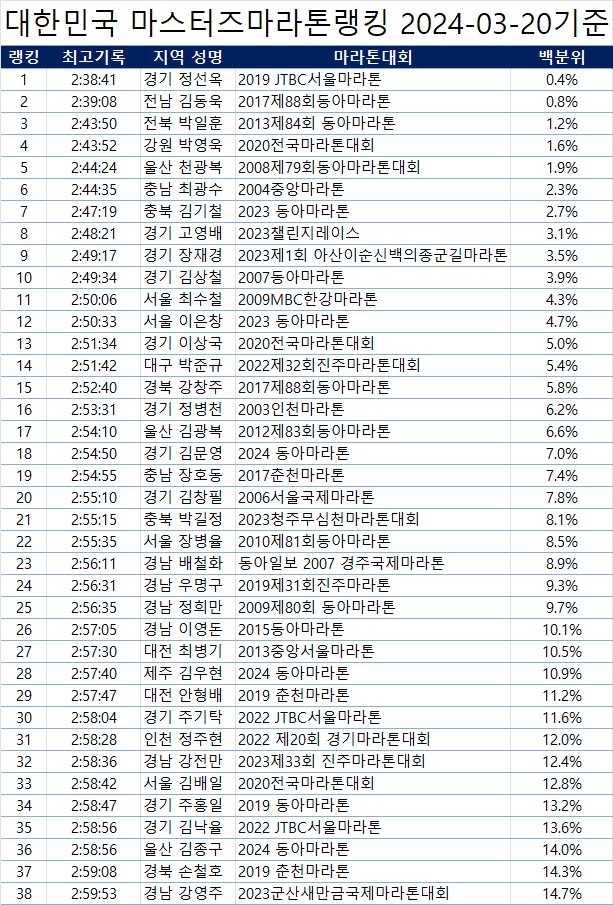 대한민국 마스터즈마라톤랭킹 2024-03-20기준

| 랭킹 | 최고기록 | 지역 성명 | 마라톤대회 | 백분위 |
|---|---|---|---|---|
| 1 | 2:38:41 | 경기 정선옥 | 2019 JTBC서울마라톤 | 0.4% |
| 2 | 2:39:08 | 전남 김동욱 | 2017제88회동아마라톤 | 0.8% |
| 3 | 2:43:50 | 전북 박일훈 | 2013제84회 동아마라톤 | 1.2% |
| 4 | 2:43:52 | 강원 박영욱 | 2020전국마라톤대회 | 1.6% |
| 5 | 2:44:24 | 울산 천광복 | 2008제79회동아마라톤대회 | 1.9% |
| 6 | 2:44:35 | 충남 최광수 | 2004중앙마라톤 | 2.3% |
| 7 | 2:47:19 | 충북 김기철 | 2023 동아마라톤 | 2.7% |
| 8 | 2:48:21 | 경기 고영배 | 2023챌린지레이스 | 3.1% |
| 9 | 2:49:17 | 경기 장재경 | 2023제1회 아산이순신백의종군길마라톤 | 3.5% |
| 10 | 2:49:34 | 경기 김상철 | 2007동아마라톤 | 3.9% |
| 11 | 2:50:06 | 서울 최수철 | 2009MBC한강마라톤 | 4.3% |
| 12 | 2:50:33 | 서울 이은창 | 2023 동아마라톤 | 4.7% |
| 13 | 2:51:34 | 경기 이상국 | 2020전국마라톤대회 | 5.0% |
| 14 | 2:51:42 | 대구 박준규 | 2022제32회진주마라톤대회 | 5.4% |
| 15 | 2:52:40 | 경북 강창주 | 2017제88회동아마라톤 | 5.8% |
| 16 | 2:53:31 | 경기 정병천 | 2003인천마라톤 | 6.2% |
| 17 | 2:54:10 | 울산 김광복 | 2012제83회동아마라톤 | 6.6% |
| 18 | 2:54:50 | 경기 김문영 | 2024 동아마라톤 | 7.0% |
| 19 | 2:54:55 | 충남 장호동 | 2017춘천마라톤 | 7.4% |
| 20 | 2:55:10 | 경기 김창필 | 2006서울국제마라톤 | 7.8% |
| 21 | 2:55:15 | 충북 박길정 | 2023청주무심천마라톤대회 | 8.1% |
| 22 | 2:55:35 | 서울 장병율 | 2010제81회동아마라톤 | 8.5% |
| 23 | 2:56:11 | 경남 배철화 | 동아일보 2007 경주국제마라톤 | 8.9% |
| 24 | 2:56:31 | 경남 우명구 | 2019제31회진주마라톤 | 9.3% |
| 25 | 2:56:35 | 경남 정희만 | 2009제80회 동아마라톤 | 9.7% |
| 26 | 2:57:05 | 경남 이영돈 | 2015동아마라톤 | 10.1% |
| 27 | 2:57:30 | 대전 최병기 | 2013중앙서울마라톤 | 10.5% |
| 28 | 2:57:40 | 제주 김우현 | 2024 동아마라톤 | 10.9% |
| 29 | 2:57:47 | 대전 안형배 | 2019 춘천마라톤 | 11.2% |
| 30 | 2:58:04 | 경기 주기탁 | 2022 JTBC서울마라톤 | 11.6% |
| 31 | 2:58:28 | 인천 정주현 | 2022 제20회 경기마라톤대회 | 12.0% |
| 32 | 2:58:36 | 경남 강전만 | 2023제33회 진주마라톤대회 | 12.4% |
| 33 | 2:58:42 | 서울 김배일 | 2020전국마라톤대회 | 12.8% |
| 34 | 2:58:47 | 경기 주홍일 | 2019 동아마라톤 | 13.2% |
| 35 | 2:58:56 | 경기 김낙율 | 2022 JTBC서울마라톤 | 13.6% |
| 36 | 2:58:56 | 울산 김종구 | 2024 동아마라톤 | 14.0% |
| 37 | 2:59:08 | 경북 손철호 | 2019 춘천마라톤 | 14.3% |
| 38 | 2:59:53 | 경남 강영주 | 2023군산새만금국제마라톤대회 | 14.7% |